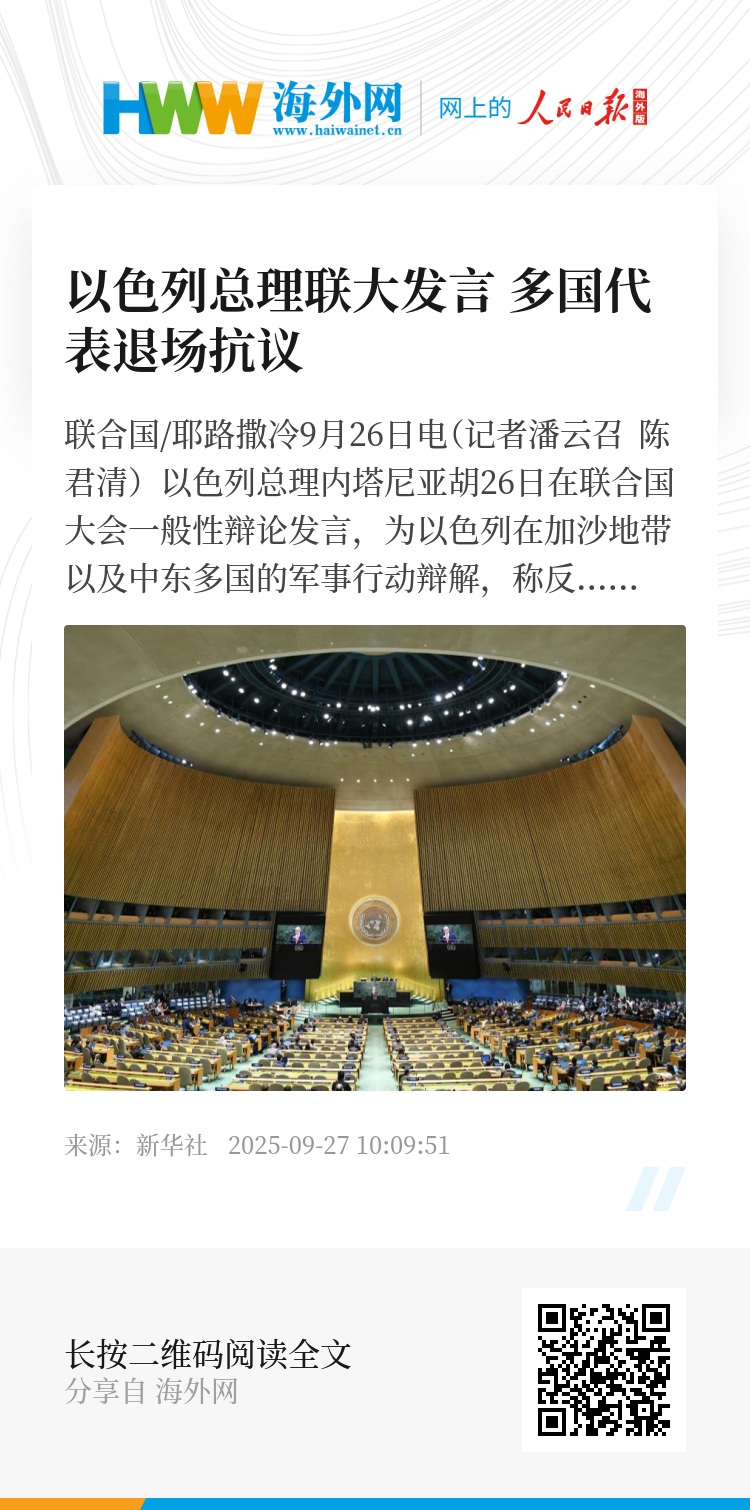 HWW 海外网 www.haiwainet.cn

网上的 人民日报 海外版

以色列总理联大发言 多国代表退场抗议

联合国/耶路撒冷9月26日电（记者潘云召 陈君清）以色列总理内塔尼亚胡26日在联合国大会一般性辩论发言，为以色列在加沙地带以及中东多国的军事行动辩解，称反……

来源：新华社 2025-09-27 10:09:51

长按二维码阅读全文
分享自 海外网